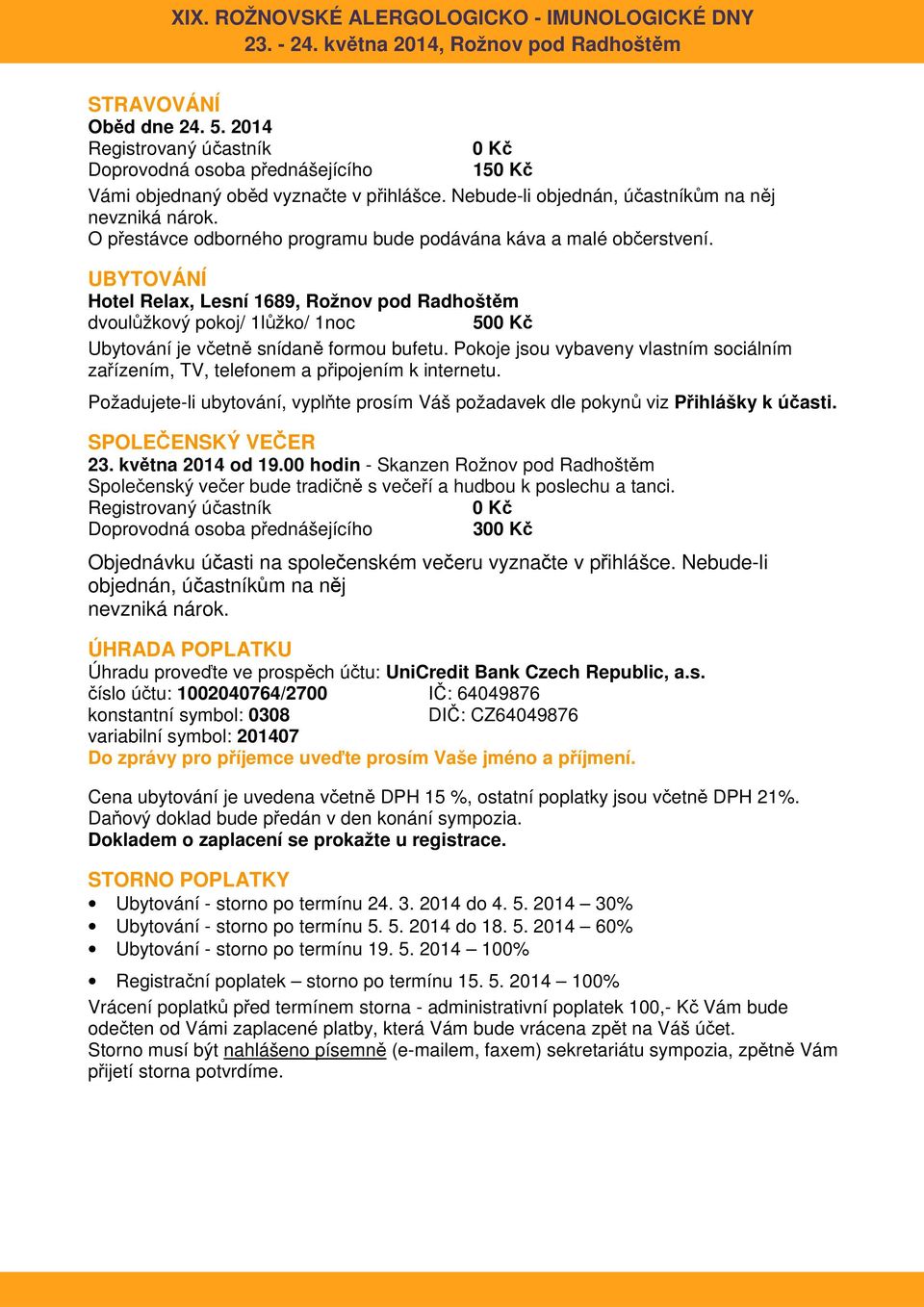 XIX. ROŽNOVSKÉ ALERGOLOGICKO - IMUNOLOGICKÉ DNY
23. - 24. května 2014, Rožnov pod Radhoštěm

STRAVOVÁNÍ
Oběd dne 24. 5. 2014
Registrovaný účastník 0 Kč
Doprovodná osoba přednášejícího 150 Kč
Vámi objednaný oběd vyznačte v přihlášce. Nebude-li objednán, účastníkům na něj nevzniká nárok.
O přestávce odborného programu bude podávána káva a malé občerstvení.

UBYTOVÁNÍ
Hotel Relax, Lesní 1689, Rožnov pod Radhoštěm
dvoulůžkový pokoj/ 1lůžko/ 1noc 500 Kč
Ubytování je včetně snídaně formou bufetu. Pokoje jsou vybaveny vlastním sociálním zařízením, TV, telefonem a připojením k internetu.
Požadujete-li ubytování, vyplňte prosím Váš požadavek dle pokynů viz Přihlášky k účasti.

SPOLEČENSKÝ VEČER
23. května 2014 od 19.00 hodin - Skanzen Rožnov pod Radhoštěm
Společenský večer bude tradičně s večeří a hudbou k poslechu a tanci.
Registrovaný účastník 0 Kč
Doprovodná osoba přednášejícího 300 Kč

Objednávku účasti na společenském večeru vyznačte v přihlášce. Nebude-li objednán, účastníkům na něj nevzniká nárok.

ÚHRADA POPLATKU
Úhradu proveďte ve prospěch účtu: UniCredit Bank Czech Republic, a.s.
číslo účtu: 1002040764/2700 IČ: 64049876
konstantní symbol: 0308 DIČ: CZ64049876
variabilní symbol: 201407
Do zprávy pro příjemce uveďte prosím Vaše jméno a příjmení.

Cena ubytování je uvedena včetně DPH 15 %, ostatní poplatky jsou včetně DPH 21%.
Daňový doklad bude předán v den konání sympozia.
Dokladem o zaplacení se prokažte u registrace.

STORNO POPLATKY
• Ubytování - storno po termínu 24. 3. 2014 do 4. 5. 2014 – 30%
• Ubytování - storno po termínu 5. 5. 2014 do 18. 5. 2014 – 60%
• Ubytování - storno po termínu 19. 5. 2014 – 100%
• Registrační poplatek – storno po termínu 15. 5. 2014 – 100%
Vrácení poplatků před termínem storna - administrativní poplatek 100,- Kč Vám bude odečten od Vámi zaplacené platby, která Vám bude vrácena zpět na Váš účet.
Storno musí být nahlášeno písemně (e-mailem, faxem) sekretariátu sympozia, zpětně Vám přijetí storna potvrdíme.